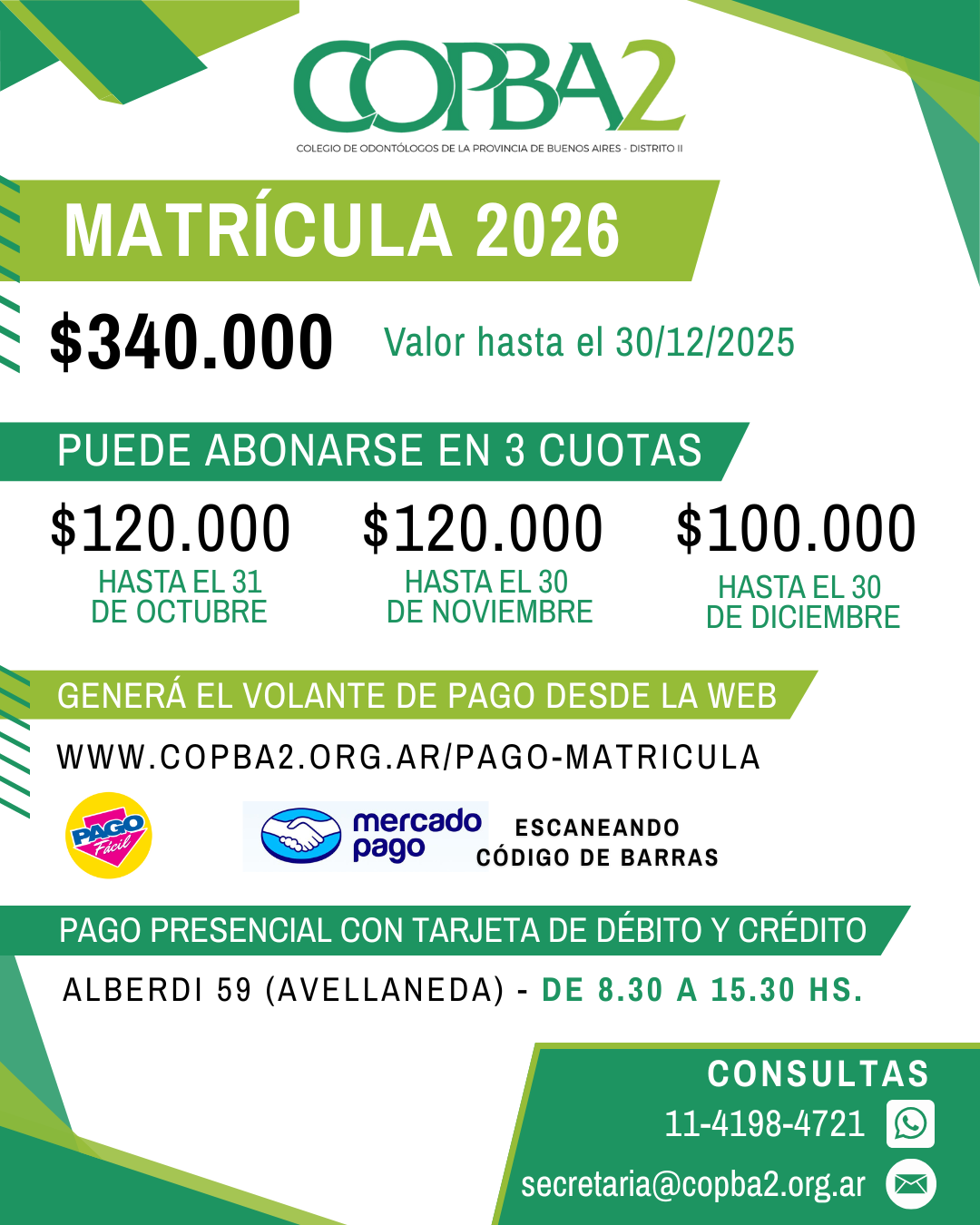 COPBA2
COLEGIO DE ODONTÓLOGOS DE LA PROVINCIA DE BUENOS AIRES - DISTRITO II

MATRÍCULA 2026

$340.000 Valor hasta el 30/12/2025

PUEDE ABONARSE EN 3 CUOTAS

$120.000
HASTA EL 31
DE OCTUBRE

$120.000
HASTA EL 30
DE NOVIEMBRE

$100.000
HASTA EL 30
DE DICIEMBRE

GENERÁ EL VOLANTE DE PAGO DESDE LA WEB

WWW.COPBA2.ORG.AR/PAGO-MATRICULA

PAGO Fácil

mercado pago

ESCANEANDO
CÓDIGO DE BARRAS

PAGO PRESENCIAL CON TARJETA DE DÉBITO Y CRÉDITO

ALBERDI 59 (AVELLANEDA) - DE 8.30 A 15.30 HS.

CONSULTAS
11-4198-4721
secretaria@copba2.org.ar